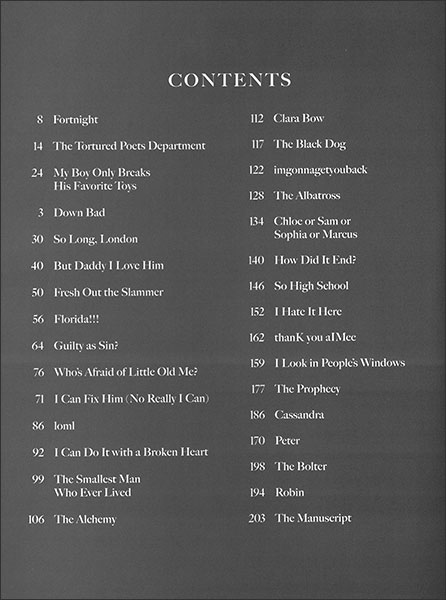 CONTENTS

8 Fortnight

14 The Tortured Poets Department

24 My Boy Only Breaks His Favorite Toys

3 Down Bad

30 So Long, London

40 But Daddy I Love Him

50 Fresh Out the Slammer

56 Florida!!!

64 Guilty as Sin?

76 Who's Afraid of Little Old Me?

71 I Can Fix Him (No Really I Can)

86 loml

92 I Can Do It with a Broken Heart

99 The Smallest Man Who Ever Lived

106 The Alchemy

112 Clara Bow

117 The Black Dog

122 imgonnagetyouback

128 The Albatross

134 Chloe or Sam or Sophia or Marcus

140 How Did It End?

146 So High School

152 I Hate It Here

162 thanK you aIMee

159 I Look in People's Windows

177 The Prophecy

186 Cassandra

170 Peter

198 The Bolter

194 Robin

203 The Manuscript